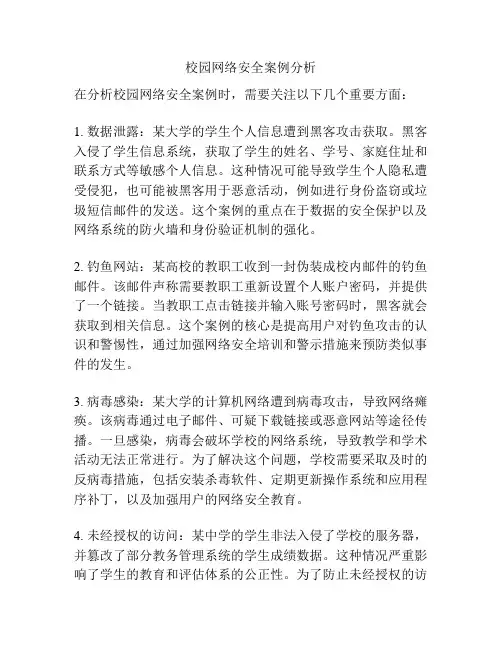 校园网络安全案例分析

在分析校园网络安全案例时，需要关注以下几个重要方面：

1. 数据泄露：某大学的学生个人信息遭到黑客攻击获取。黑客入侵了学生信息系统，获取了学生的姓名、学号、家庭住址和联系方式等敏感个人信息。这种情况可能导致学生个人隐私遭受侵犯，也可能被黑客用于恶意活动，例如进行身份盗窃或垃圾短信邮件的发送。这个案例的重点在于数据的安全保护以及网络系统的防火墙和身份验证机制的强化。

2. 钓鱼网站：某高校的教职工收到一封伪装成校内邮件的钓鱼邮件。该邮件声称需要教职工重新设置个人账户密码，并提供了一个链接。当教职工点击链接并输入账号密码时，黑客就会获取到相关信息。这个案例的核心是提高用户对钓鱼攻击的认识和警惕性，通过加强网络安全培训和警示措施来预防类似事件的发生。

3. 病毒感染：某大学的计算机网络遭到病毒攻击，导致网络瘫痪。该病毒通过电子邮件、可疑下载链接或恶意网站等途径传播。一旦感染，病毒会破坏学校的网络系统，导致教学和学术活动无法正常进行。为了解决这个问题，学校需要采取及时的反病毒措施，包括安装杀毒软件、定期更新操作系统和应用程序补丁，以及加强用户的网络安全教育。

4. 未经授权的访问：某中学的学生非法入侵了学校的服务器，并篡改了部分教务管理系统的学生成绩数据。这种情况严重影响了学生的教育和评估体系的公正性。为了防止未经授权的访